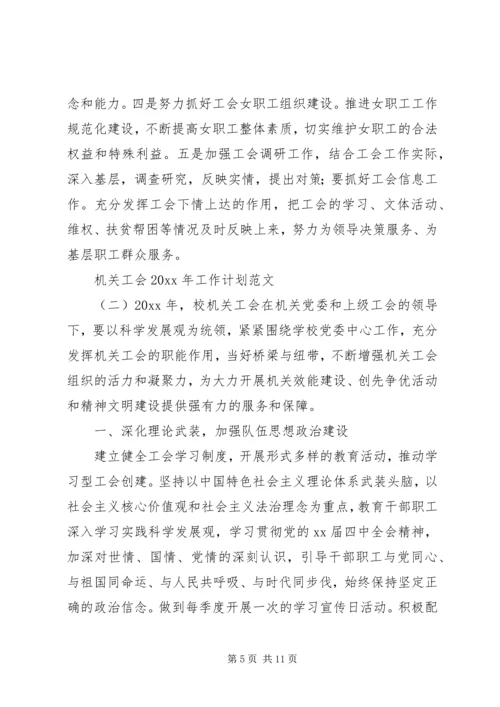 念和能力。四是努力抓好工会女职工组织建设。推进女职工工作规范化建设，不断提高女职工整体素质，切实维护女职工的合法权益和特殊利益。五是加强工会调研工作，结合工会工作实际，深入基层，调查研究，反映实情，提出对策；要抓好工会信息工作。充分发挥工会下情上达的作用，把工会的学习、文体活动、维权、扶贫帮困等情况及时反映上来，努力为领导决策服务、为基层职工群众服务。

机关工会 20xx 年工作计划范文

（二）20xx 年，校机关工会在机关党委和上级工会的领导下，要以科学发展观为统领，紧紧围绕学校党委中心工作，充分发挥机关工会的职能作用，当好桥梁与纽带，不断增强机关工会组织的活力和凝聚力，为大力开展机关效能建设、创先争优活动和精神文明建设提供强有力的服务和保障。

一、深化理论武装，加强队伍思想政治建设

建立健全工会学习制度，开展形式多样的教育活动，推动学习型工会创建。坚持以中国特色社会主义理论体系武装头脑，以社会主义核心价值观和社会主义法治理念为重点，教育干部职工深入学习实践科学发展观，学习贯彻党的 xx 届四中全会精神，加深对世情、国情、党情的深刻认识，引导干部职工与党同心、与祖国同命运、与人民共呼吸、与时代同步伐，始终保持坚定正确的政治信念。做到每季度开展一次的学习宣传日活动。积极配

第 5 页 共 11 页